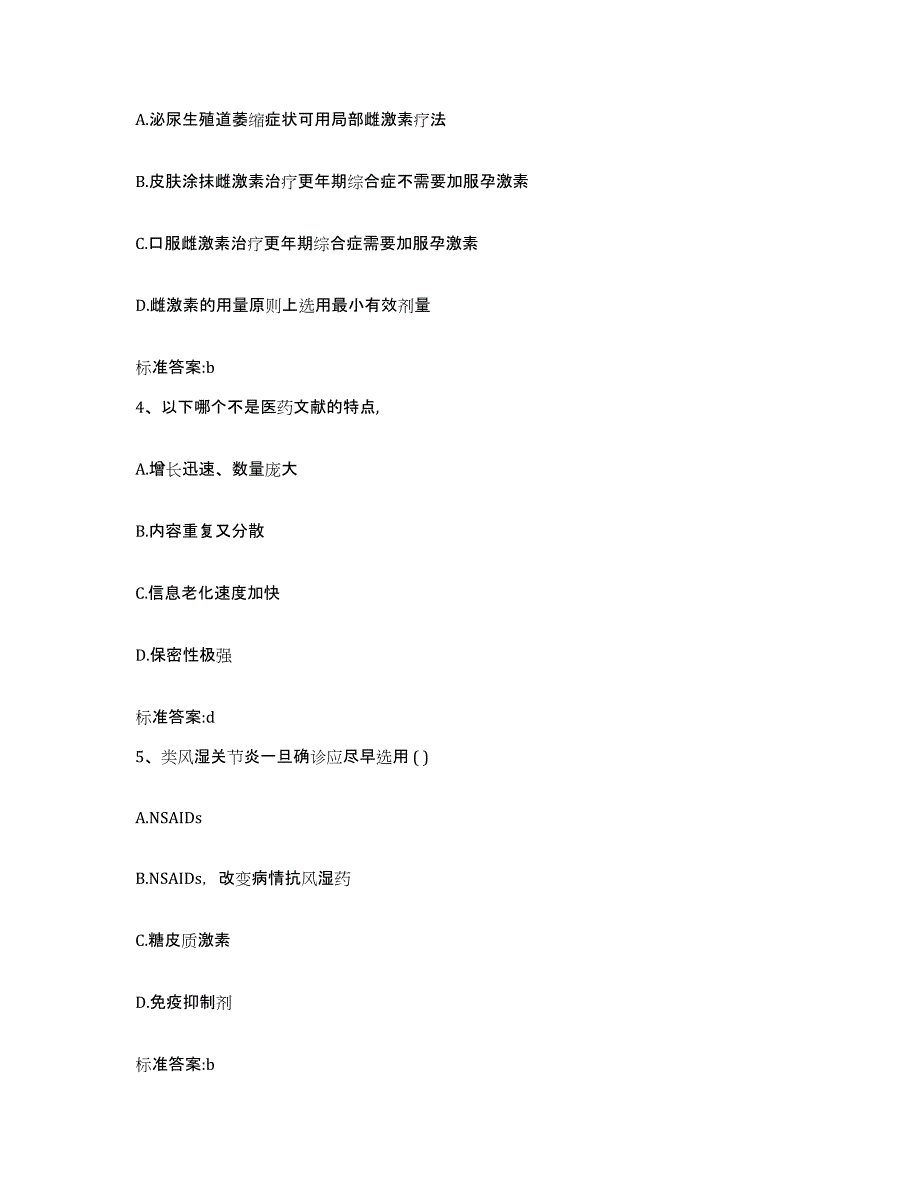 A.泌尿生殖道萎缩症状可用局部雌激素疗法

B.皮肤涂抹雌激素治疗更年期综合症不需要加服孕激素

C.口服雌激素治疗更年期综合症需要加服孕激素

D.雌激素的用量原则上选用最小有效剂量

标准答案:b

4、以下哪个不是医药文献的特点,

A.增长迅速、数量庞大

B.内容重复又分散

C.信息老化速度加快

D.保密性极强

标准答案:d

5、类风湿关节炎一旦确诊应尽早选用 ( )

A.NSAIDs

B.NSAIDs，改变病情抗风湿药

C.糖皮质激素

D.免疫抑制剂

标准答案:b